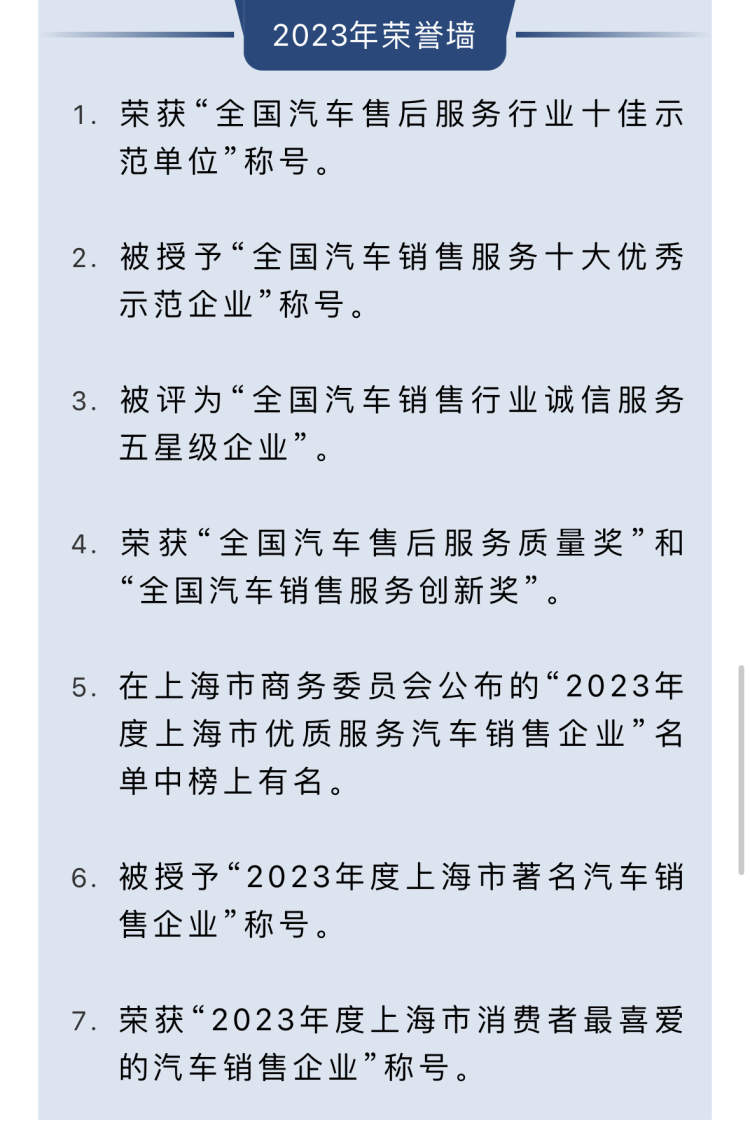 2023年荣誉墙

1. 荣获“全国汽车售后服务行业十佳示范单位”称号。

2. 被授予“全国汽车销售服务十大优秀示范企业”称号。

3. 被评为“全国汽车销售行业诚信服务五星级企业”。

4. 荣获“全国汽车售后服务质量奖”和“全国汽车销售服务创新奖”。

5. 在上海市商务委员会公布的“2023年度上海市优质服务汽车销售企业”名单中榜上有名。

6. 被授予“2023年度上海市著名汽车销售企业”称号。

7. 荣获“2023年度上海市消费者最喜爱的汽车销售企业”称号。